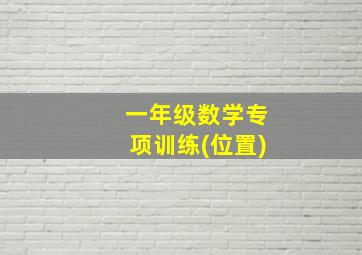 一年级数学专项训练(位置)